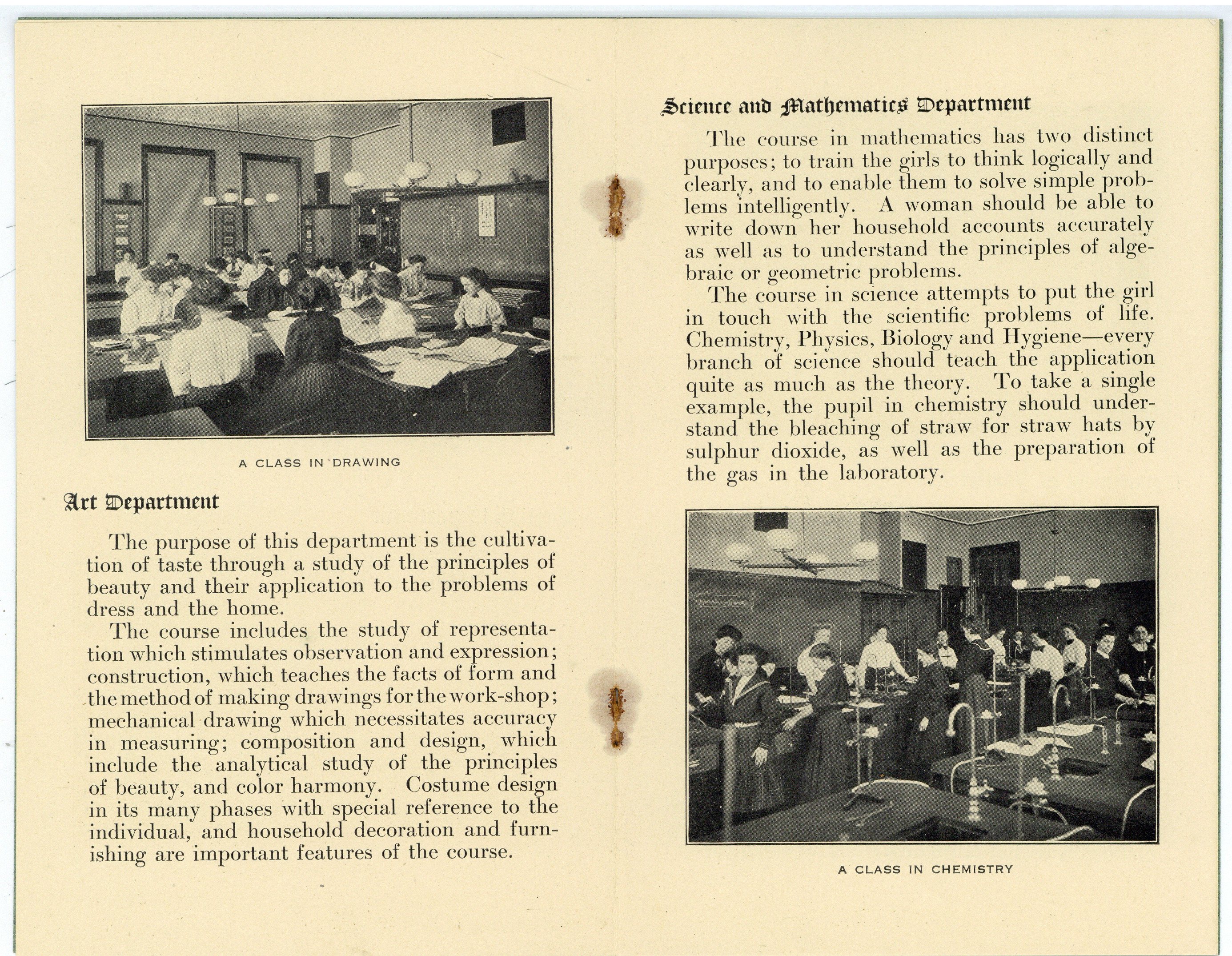 A CLASS IN DRAWING

Art Department

The purpose of this department is the cultivation of taste through a study of the principles of beauty and their application to the problems of dress and the home.

The course includes the study of representation which stimulates observation and expression; construction, which teaches the facts of form and the method of making drawings for the work-shop; mechanical drawing which necessitates accuracy in measuring; composition and design, which include the analytical study of the principles of beauty, and color harmony. Costume design in its many phases with special reference to the individual, and household decoration and furnishing are important features of the course.

Science and Mathematics Department

The course in mathematics has two distinct purposes; to train the girls to think logically and clearly, and to enable them to solve simple problems intelligently. A woman should be able to write down her household accounts accurately as well as to understand the principles of algebraic or geometric problems.

The course in science attempts to put the girl in touch with the scientific problems of life. Chemistry, Physics, Biology and Hygiene—every branch of science should teach the application quite as much as the theory. To take a single example, the pupil in chemistry should understand the bleaching of straw for straw hats by sulphur dioxide, as well as the preparation of the gas in the laboratory.

A CLASS IN CHEMISTRY